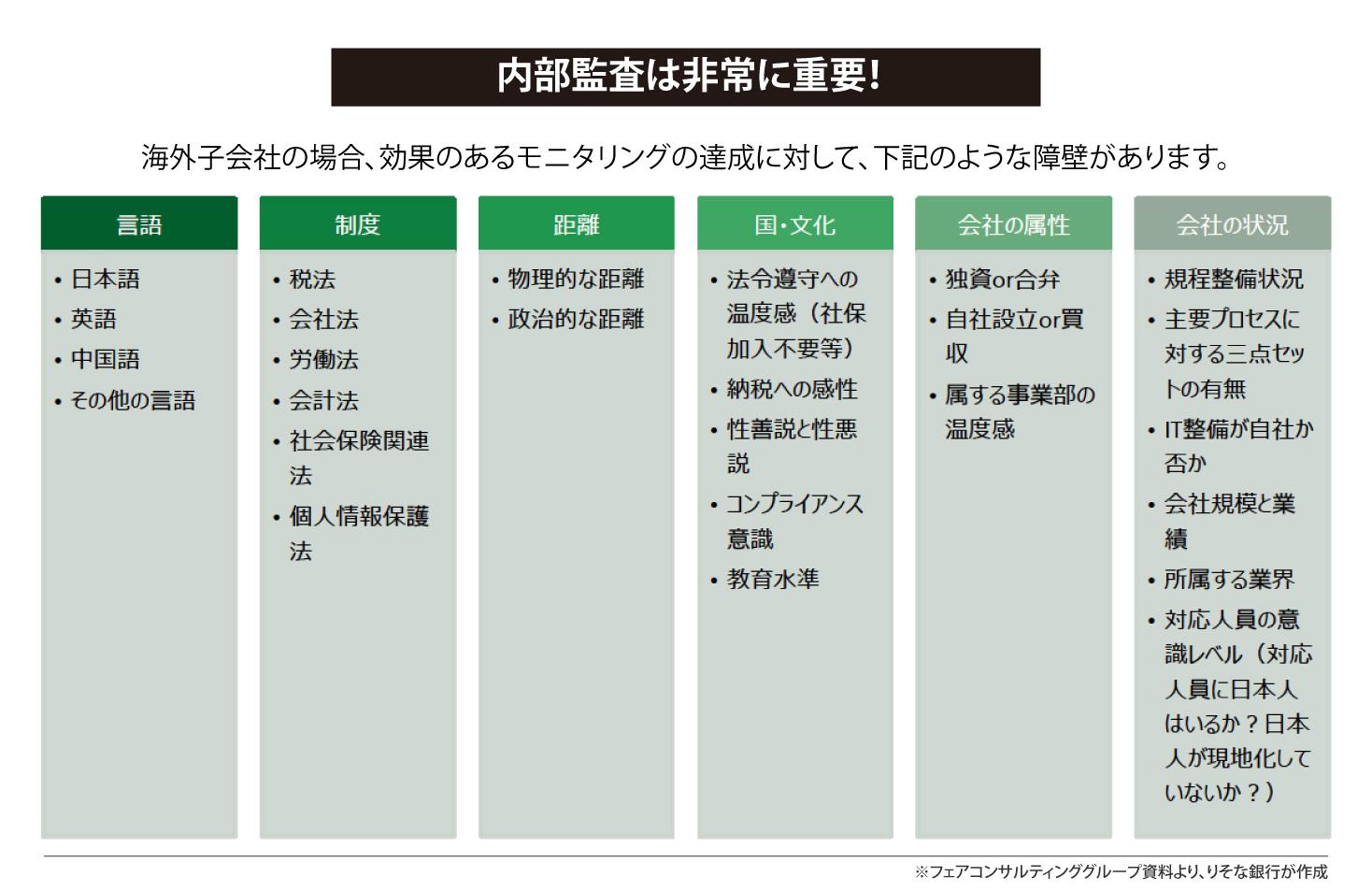 内部監査は非常に重要!

海外子会社の場合、効果のあるモニタリングの達成に対して、下記のような障壁があります。

言語
• 日本語
• 英語
• 中国語
• その他の言語

制度
• 税法
• 会社法
• 労働法
• 会計法
• 社会保険関連法
• 個人情報保護法

距離
• 物理的な距離
• 政治的な距離

国・文化
• 法令遵守への温度感（社保加入不要等）
• 納税への感性
• 性善説と性悪説
• コンプライアンス意識
• 教育水準

会社の属性
• 独資or合弁
• 自社設立or買収
• 属する事業部の温度感

会社の状況
• 規程整備状況
• 主要プロセスに対する三点セットの有無
• IT整備が自社か否か
• 会社規模と業績
• 所属する業界
• 対応人員の意識レベル（対応人員に日本人はいるか？日本人が現地化していないか？）

※フェアコンサルティンググループ資料より、りそな銀行が作成